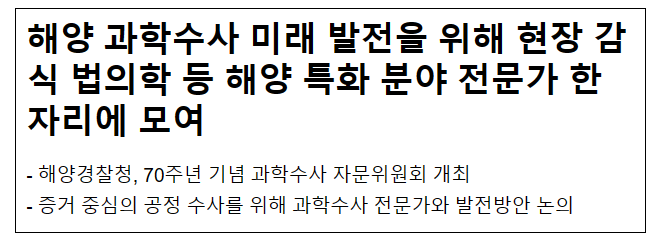 해양 과학수사 미래 발전을 위해 현장 감식 법의학 등 해양 특화 분야 전문가 한자리에 모여

- 해양경찰청, 70주년 기념 과학수사 자문위원회 개최
- 증거 중심의 공정 수사를 위해 과학수사 전문가와 발전방안 논의